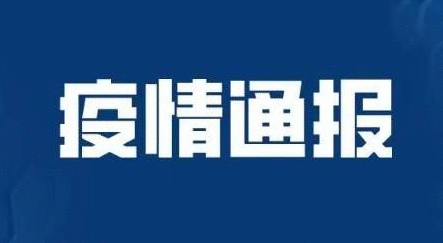 疫情通报